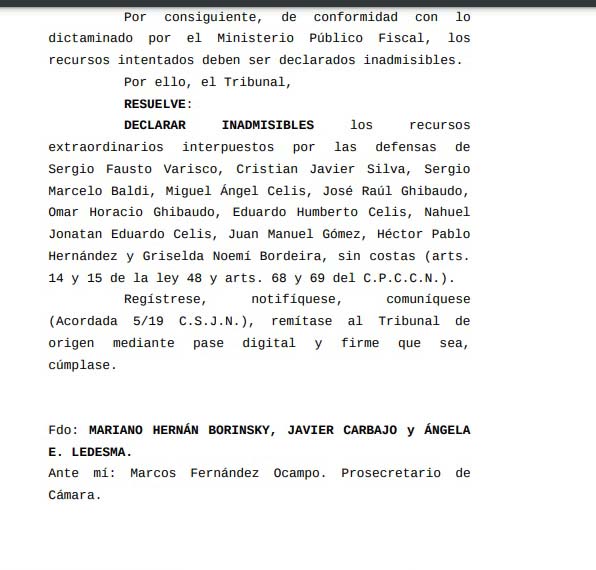 Por consiguiente, de conformidad con lo dictaminado por el Ministerio Público Fiscal, los recursos intentados deben ser declarados inadmisibles.

Por ello, el Tribunal,

RESUELVE:

DECLARAR INADMISIBLES los recursos extraordinarios interpuestos por las defensas de Sergio Fausto Varisco, Cristian Javier Silva, Sergio Marcelo Baldi, Miguel Ángel Celis, José Raúl Ghibaudo, Omar Horacio Ghibaudo, Eduardo Humberto Celis, Nahuel Jonatan Eduardo Celis, Juan Manuel Gómez, Héctor Pablo Hernández y Griselda Noemí Bordeira, sin costas (arts. 14 y 15 de la ley 48 y arts. 68 y 69 del C.P.C.C.N.).

Regístrese, notifíquese, comuníquese (Acordada 5/19 C.S.J.N.), remítase al Tribunal de origen mediante pase digital y firme que sea, cúmplase.

Fdo: MARIANO HERNÁN BORINSKY, JAVIER CARBAJO y ÁNGELA E. LEDESMA.
Ante mí: Marcos Fernández Ocampo. Prosecretario de Cámara.